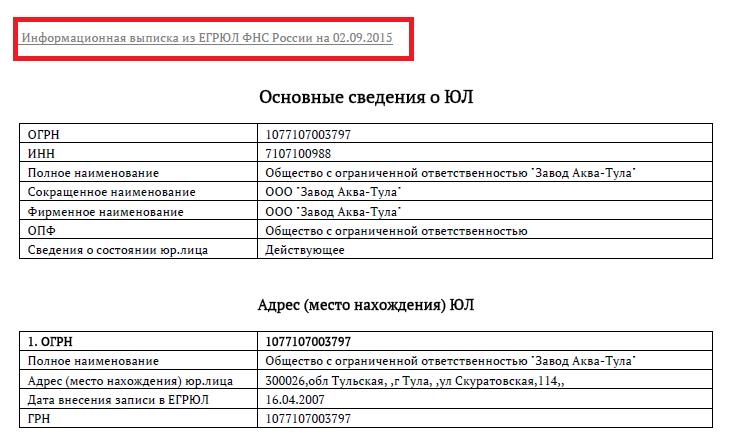 Информационная выписка из ЕГРЮЛ ФНС России на 02.09.2015

Основные сведения о ЮЛ

| ОГРН | 1077107003797 |
|---|---|
| ИНН | 7107100988 |
| Полное наименование | Общество с ограниченной ответственностью "Завод Аква-Тула" |
| Сокращенное наименование | ООО "Завод Аква-Тула" |
| Фирменное наименование | ООО "Завод Аква-Тула" |
| ОПФ | Общество с ограниченной ответственностью |
| Сведения о состоянии юр.лица | Действующее |

Адрес (место нахождения) ЮЛ

| 1. ОГРН | 1077107003797 |
|---|---|
| Полное наименование | Общество с ограниченной ответственностью "Завод Аква-Тула" |
| Адрес (место нахождения) юр.лица | 300026,обл Тульская, ,г Тула, ,ул Скуратовская,114,, |
| Дата внесения записи в ЕГРЮЛ | 16.04.2007 |
| ГРН | 1077107003797 |